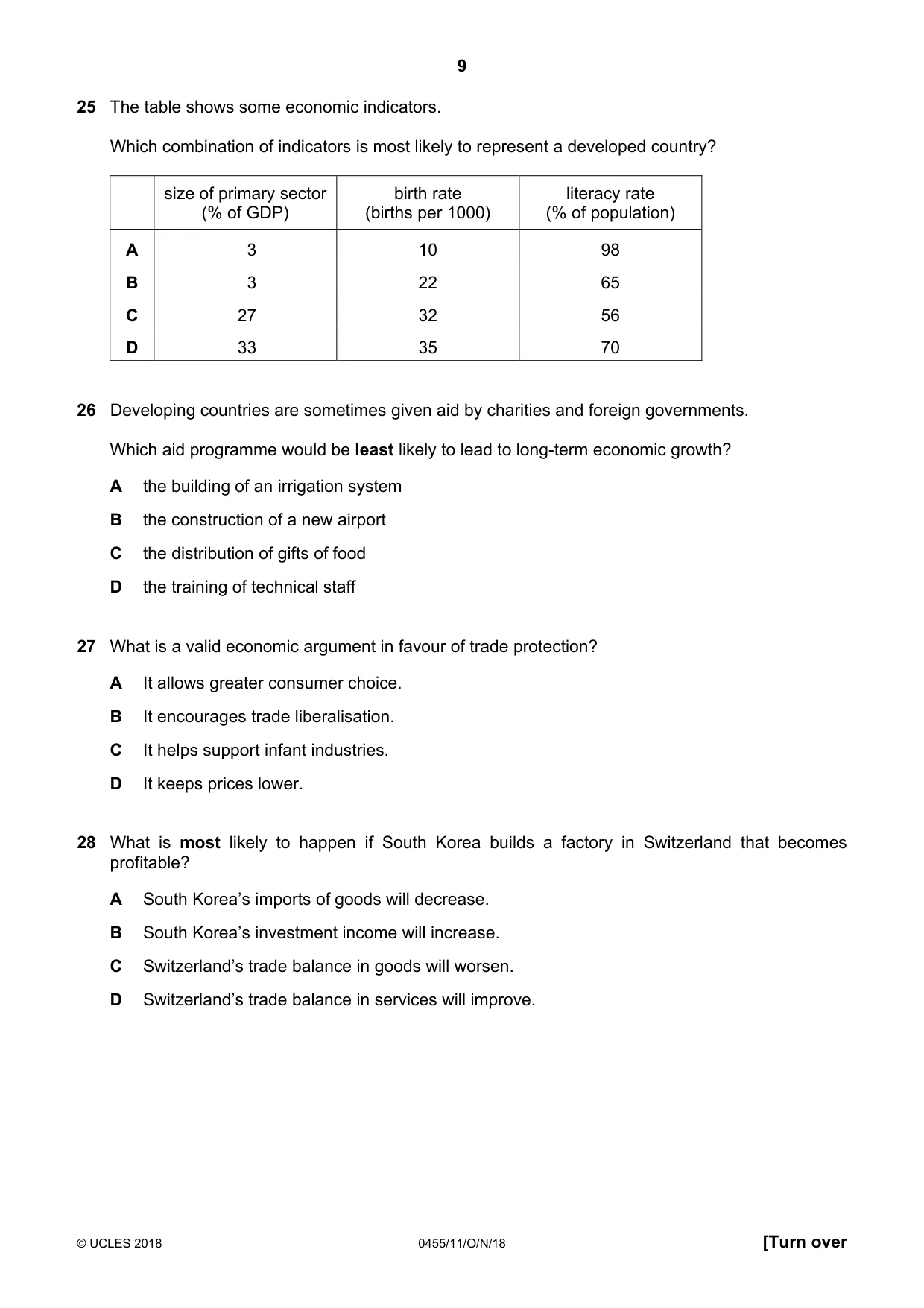 9

25 The table shows some economic indicators.

Which combination of indicators is most likely to represent a developed country?

| | size of primary sector (% of GDP) | birth rate (births per 1000) | literacy rate (% of population) |
|---|---|---|---|
| A | 3 | 10 | 98 |
| B | 3 | 22 | 65 |
| C | 27 | 32 | 56 |
| D | 33 | 35 | 70 |

26 Developing countries are sometimes given aid by charities and foreign governments.

Which aid programme would be least likely to lead to long-term economic growth?

A the building of an irrigation system

B the construction of a new airport

C the distribution of gifts of food

D the training of technical staff

27 What is a valid economic argument in favour of trade protection?

A It allows greater consumer choice.

B It encourages trade liberalisation.

C It helps support infant industries.

D It keeps prices lower.

28 What is most likely to happen if South Korea builds a factory in Switzerland that becomes profitable?

A South Korea's imports of goods will decrease.

B South Korea's investment income will increase.

C Switzerland's trade balance in goods will worsen.

D Switzerland's trade balance in services will improve.

© UCLES 2018 0455/11/O/N/18 [Turn over